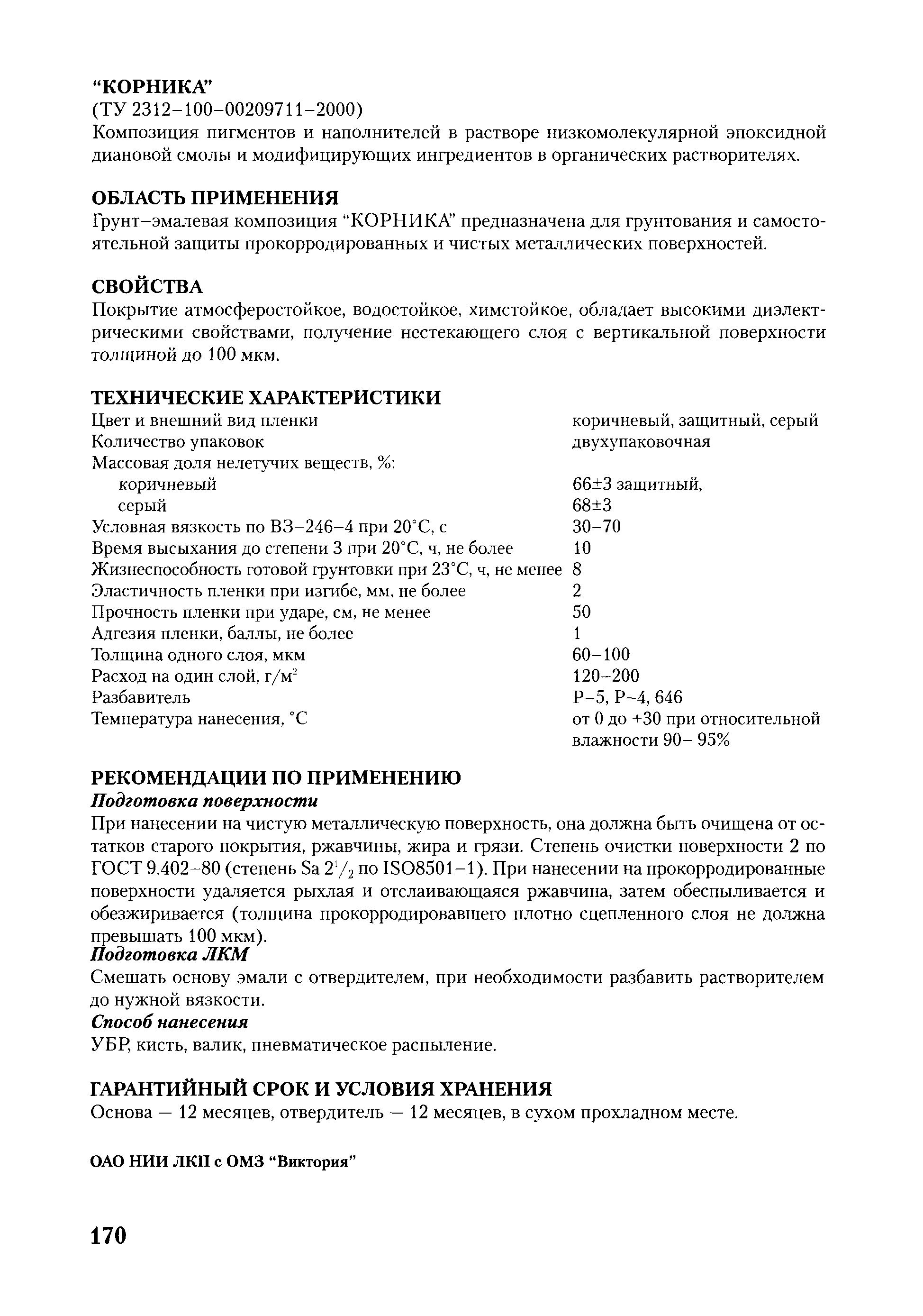 “КОРНИКА”
(ТУ 2312–100–00209711–2000)
Композиция пигментов и наполнителей в растворе низкомолекулярной эпоксидной диановой смолы и модифицирующих ингредиентов в органических растворителях.

ОБЛАСТЬ ПРИМЕНЕНИЯ
Грунт–эмалевая композиция “КОРНИКА” предназначена для грунтования и самостоятельной защиты прокорродированных и чистых металлических поверхностей.

СВОЙСТВА
Покрытие атмосферостойкое, водостойкое, химстойкое, обладает высокими диэлектрическими свойствами, получение нестекающего слоя с вертикальной поверхности толщиной до 100 мкм.

ТЕХНИЧЕСКИЕ ХАРАКТЕРИСТИКИ

| | |
|---|---|
| Цвет и внешний вид пленки | коричневый, защитный, серый |
| Количество упаковок | двухупаковочная |
| Массовая доля нелетучих веществ, %: | |
| коричневый | 66±3 защитный, |
| серый | 68±3 |
| Условная вязкость по ВЗ–246–4 при 20°С, с | 30–70 |
| Время высыхания до степени 3 при 20°С, ч, не более | 10 |
| Жизнеспособность готовой грунтовки при 23°С, ч, не менее | 8 |
| Эластичность пленки при изгибе, мм, не более | 2 |
| Прочность пленки при ударе, см, не менее | 50 |
| Адгезия пленки, баллы, не более | 1 |
| Толщина одного слоя, мкм | 60–100 |
| Расход на один слой, г/м$^2$ | 120–200 |
| Разбавитель | Р–5, Р–4, 646 |
| Температура нанесения, °С | от 0 до +30 при относительной влажности 90– 95% |

РЕКОМЕНДАЦИИ ПО ПРИМЕНЕНИЮ
Подготовка поверхности
При нанесении на чистую металлическую поверхность, она должна быть очищена от остатков старого покрытия, ржавчины, жира и грязи. Степень очистки поверхности 2 по ГОСТ 9.402–80 (степень Sa $2^1/_2$ по ISO8501–1). При нанесении на прокорродированные поверхности удаляется рыхлая и отслаивающаяся ржавчина, затем обеспыливается и обезжиривается (толщина прокорродировавшего плотно сцепленного слоя не должна превышать 100 мкм).
Подготовка ЛКМ
Смешать основу эмали с отвердителем, при необходимости разбавить растворителем до нужной вязкости.
Способ нанесения
УБР, кисть, валик, пневматическое распыление.

ГАРАНТИЙНЫЙ СРОК И УСЛОВИЯ ХРАНЕНИЯ
Основа — 12 месяцев, отвердитель — 12 месяцев, в сухом прохладном месте.

ОАО НИИ ЛКП с ОМЗ “Виктория”

170